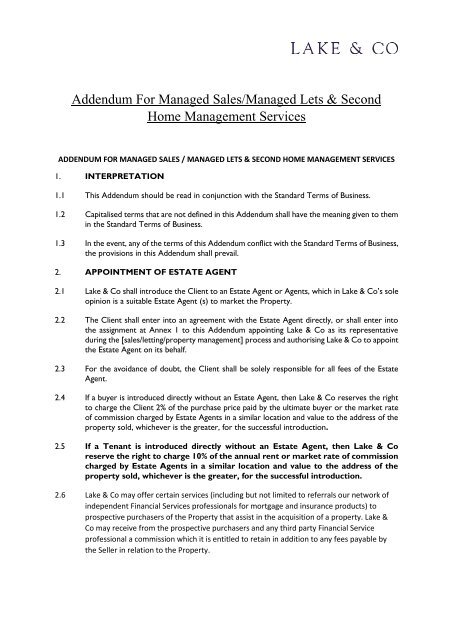 LAKE & CO

Addendum For Managed Sales/Managed Lets & Second Home Management Services

ADDENDUM FOR MANAGED SALES / MANAGED LETS & SECOND HOME MANAGEMENT SERVICES

1. INTERPRETATION

1.1 This Addendum should be read in conjunction with the Standard Terms of Business.

1.2 Capitalised terms that are not defined in this Addendum shall have the meaning given to them in the Standard Terms of Business.

1.3 In the event, any of the terms of this Addendum conflict with the Standard Terms of Business, the provisions in this Addendum shall prevail.

2. APPOINTMENT OF ESTATE AGENT

2.1 Lake & Co shall introduce the Client to an Estate Agent or Agents, which in Lake & Co's sole opinion is a suitable Estate Agent (s) to market the Property.

2.2 The Client shall enter into an agreement with the Estate Agent directly, or shall enter into the assignment at Annex 1 to this Addendum appointing Lake & Co as its representative during the [sales/letting/property management] process and authorising Lake & Co to appoint the Estate Agent on its behalf.

2.3 For the avoidance of doubt, the Client shall be solely responsible for all fees of the Estate Agent.

2.4 If a buyer is introduced directly without an Estate Agent, then Lake & Co reserves the right to charge the Client 2% of the purchase price paid by the ultimate buyer or the market rate of commission charged by Estate Agents in a similar location and value to the address of the property sold, whichever is the greater, for the successful introduction.

2.5 If a Tenant is introduced directly without an Estate Agent, then Lake & Co reserve the right to charge 10% of the annual rent or market rate of commission charged by Estate Agents in a similar location and value to the address of the property sold, whichever is the greater, for the successful introduction.

2.6 Lake & Co may offer certain services (including but not limited to referrals our network of independent Financial Services professionals for mortgage and insurance products) to prospective purchasers of the Property that assist in the acquisition of a property. Lake & Co may receive from the prospective purchasers and any third party Financial Service professional a commission which it is entitled to retain in addition to any fees payable by the Seller in relation to the Property.